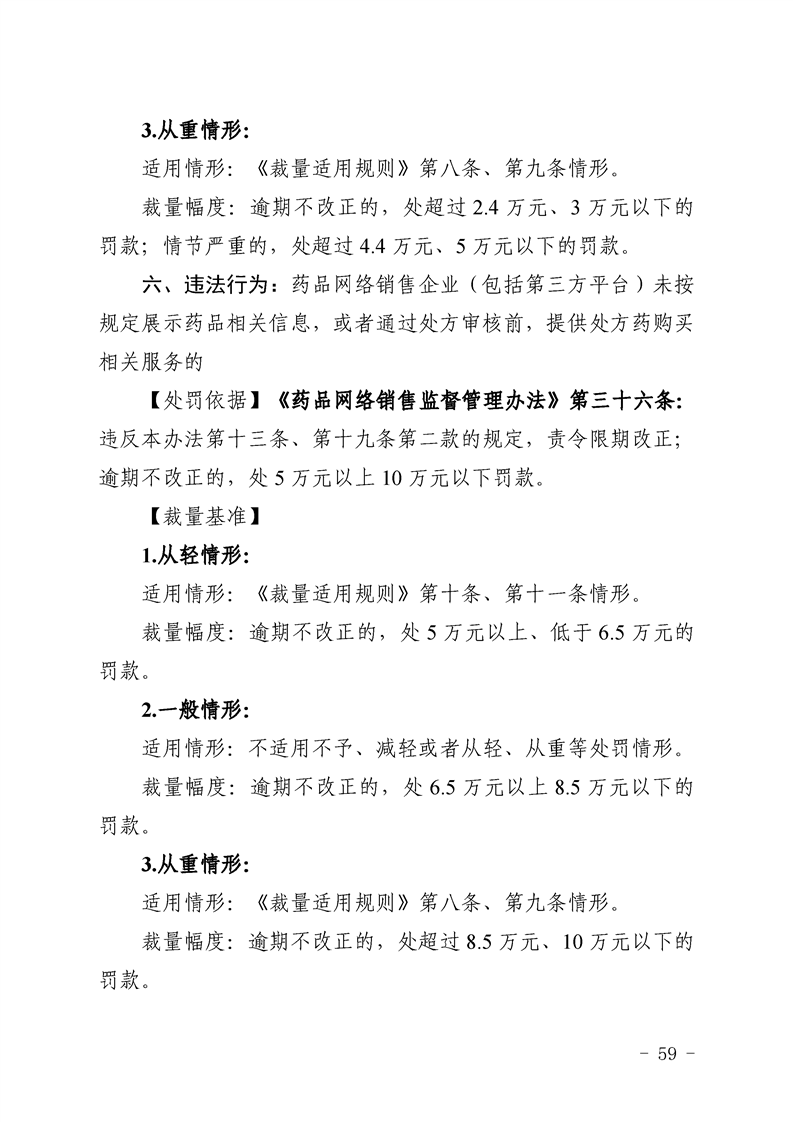 3.从重情形:

适用情形:《裁量适用规则》第八条、第九条情形。

裁量幅度:逾期不改正的,处超过 2.4 万元、3 万元以下的罚款;情节严重的,处超过 4.4 万元、5 万元以下的罚款。

六、违法行为:药品网络销售企业(包括第三方平台)未按规定展示药品相关信息,或者通过处方审核前,提供处方药购买相关服务的

【处罚依据】《药品网络销售监督管理办法》第三十六条:违反本办法第十三条、第十九条第二款的规定,责令限期改正;逾期不改正的,处 5 万元以上 10 万元以下罚款。

【裁量基准】

1.从轻情形:

适用情形:《裁量适用规则》第十条、第十一条情形。

裁量幅度:逾期不改正的,处 5 万元以上、低于 6.5 万元的罚款。

2.一般情形:

适用情形:不适用不予、减轻或者从轻、从重等处罚情形。

裁量幅度:逾期不改正的,处 6.5 万元以上 8.5 万元以下的罚款。

3.从重情形:

适用情形:《裁量适用规则》第八条、第九条情形。

裁量幅度:逾期不改正的,处超过 8.5 万元、10 万元以下的罚款。

- 59 -